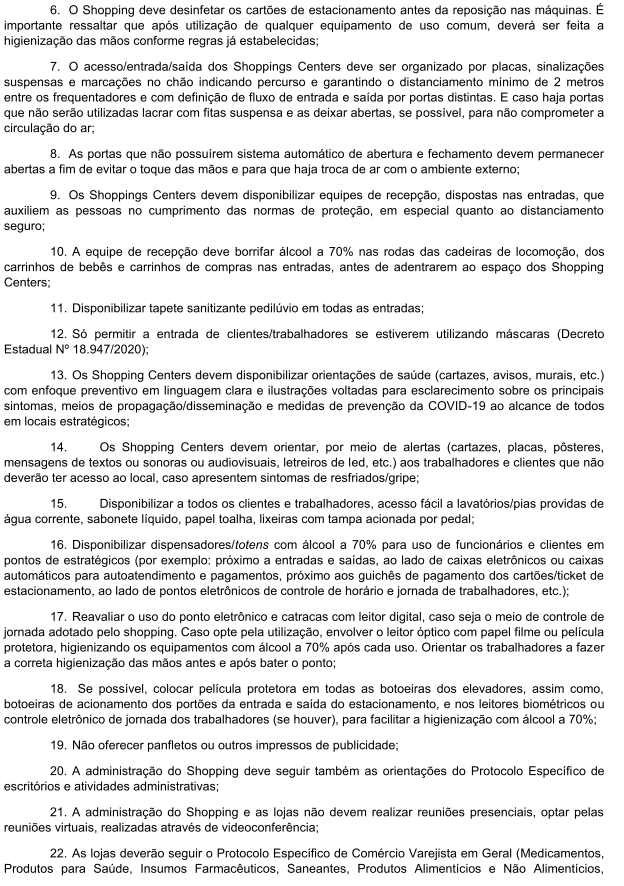 6. O Shopping deve desinfetar os cartões de estacionamento antes da reposição nas máquinas. É importante ressaltar que após utilização de qualquer equipamento de uso comum, deverá ser feita a higienização das mãos conforme regras já estabelecidas;

7. O acesso/entrada/saída dos Shoppings Centers deve ser organizado por placas, sinalizações suspensas e marcações no chão indicando percurso e garantindo o distanciamento mínimo de 2 metros entre os frequentadores e com definição de fluxo de entrada e saída por portas distintas. E caso haja portas que não serão utilizadas lacrar com fitas suspensa e as deixar abertas, se possível, para não comprometer a circulação do ar;

8. As portas que não possuírem sistema automático de abertura e fechamento devem permanecer abertas a fim de evitar o toque das mãos e para que haja troca de ar com o ambiente externo;

9. Os Shoppings Centers devem disponibilizar equipes de recepção, dispostas nas entradas, que auxiliem as pessoas no cumprimento das normas de proteção, em especial quanto ao distanciamento seguro;

10. A equipe de recepção deve borrifar álcool a 70% nas rodas das cadeiras de locomoção, dos carrinhos de bebês e carrinhos de compras nas entradas, antes de adentrarem ao espaço dos Shopping Centers;

11. Disponibilizar tapete sanitizante pedilúvio em todas as entradas;

12. Só permitir a entrada de clientes/trabalhadores se estiverem utilizando máscaras (Decreto Estadual Nº 18.947/2020);

13. Os Shopping Centers devem disponibilizar orientações de saúde (cartazes, avisos, murais, etc.) com enfoque preventivo em linguagem clara e ilustrações voltadas para esclarecimento sobre os principais sintomas, meios de propagação/disseminação e medidas de prevenção da COVID-19 ao alcance de todos em locais estratégicos;

14. Os Shopping Centers devem orientar, por meio de alertas (cartazes, placas, pôsteres, mensagens de textos ou sonoras ou audiovisuais, letreiros de led, etc.) aos trabalhadores e clientes que não deverão ter acesso ao local, caso apresentem sintomas de resfriados/gripe;

15. Disponibilizar a todos os clientes e trabalhadores, acesso fácil a lavatórios/pias providas de água corrente, sabonete líquido, papel toalha, lixeiras com tampa acionada por pedal;

16. Disponibilizar dispensadores/totens com álcool a 70% para uso de funcionários e clientes em pontos de estratégicos (por exemplo: próximo a entradas e saídas, ao lado de caixas eletrônicos ou caixas automáticos para autoatendimento e pagamentos, próximo aos guichês de pagamento dos cartões/ticket de estacionamento, ao lado de pontos eletrônicos de controle de horário e jornada de trabalhadores, etc.);

17. Reavaliar o uso do ponto eletrônico e catracas com leitor digital, caso seja o meio de controle de jornada adotado pelo shopping. Caso opte pela utilização, envolver o leitor óptico com papel filme ou película protetora, higienizando os equipamentos com álcool a 70% após cada uso. Orientar os trabalhadores a fazer a correta higienização das mãos antes e após bater o ponto;

18. Se possível, colocar película protetora em todas as botoeiras dos elevadores, assim como, botoeiras de acionamento dos portões da entrada e saída do estacionamento, e nos leitores biométricos ou controle eletrônico de jornada dos trabalhadores (se houver), para facilitar a higienização com álcool a 70%;

19. Não oferecer panfletos ou outros impressos de publicidade;

20. A administração do Shopping deve seguir também as orientações do Protocolo Específico de escritórios e atividades administrativas;

21. A administração do Shopping e as lojas não devem realizar reuniões presenciais, optar pelas reuniões virtuais, realizadas através de videoconferência;

22. As lojas deverão seguir o Protocolo Específico de Comércio Varejista em Geral (Medicamentos, Produtos para Saúde, Insumos Farmacêuticos, Saneantes, Produtos Alimentícios e Não Alimentícios,